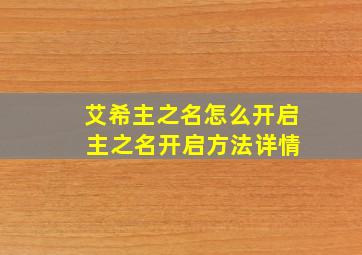 艾希主之名怎么开启
主之名开启方法详情